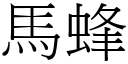 馬蜂